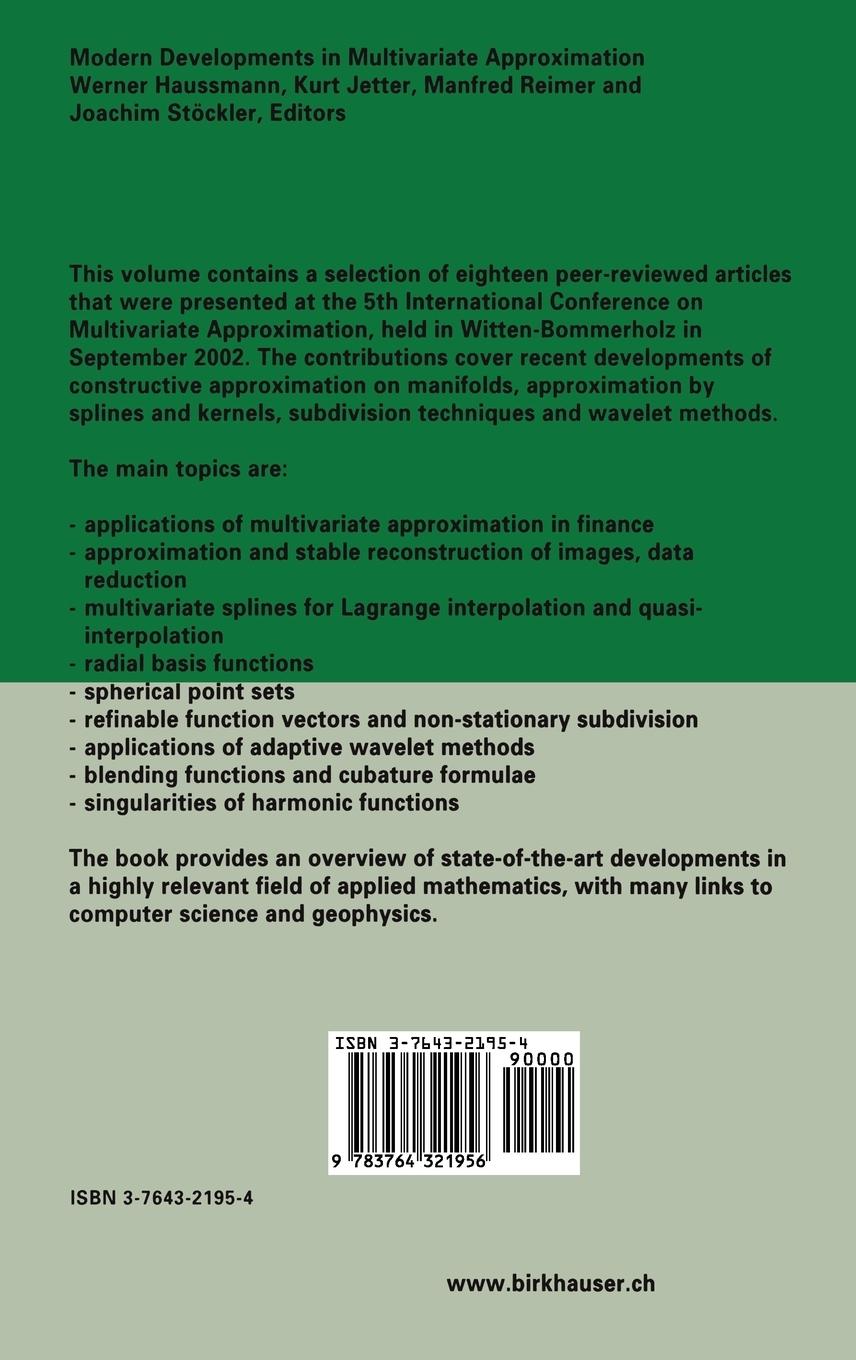 Modern Developments in Multivariate Approximation
Werner Haussmann, Kurt Jetter, Manfred Reimer and Joachim Stöckler, Editors

This volume contains a selection of eighteen peer-reviewed articles that were presented at the 5th International Conference on Multivariate Approximation, held in Witten-Bommerholz in September 2002. The contributions cover recent developments of constructive approximation on manifolds, approximation by splines and kernels, subdivision techniques and wavelet methods.

The main topics are:

- applications of multivariate approximation in finance
- approximation and stable reconstruction of images, data reduction
- multivariate splines for Lagrange interpolation and quasi-interpolation
- radial basis functions
- spherical point sets
- refinable function vectors and non-stationary subdivision
- applications of adaptive wavelet methods
- blending functions and cubature formulae
- singularities of harmonic functions

The book provides an overview of state-of-the-art developments in a highly relevant field of applied mathematics, with many links to computer science and geophysics.

ISBN 3-7643-2195-4
90000
9 783764 321956

ISBN 3-7643-2195-4

www.birkhauser.ch